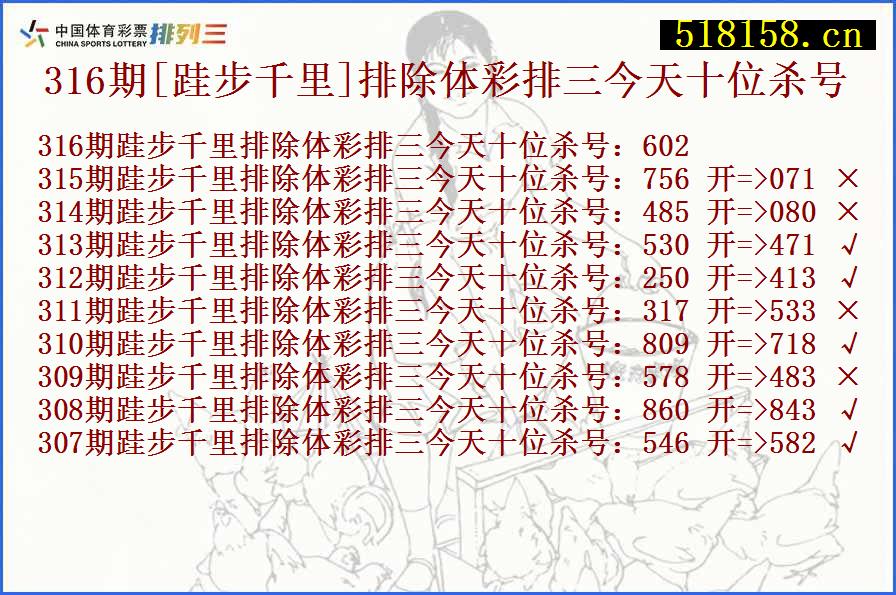 中国体育彩票 CHINA SPORTS LOTTERY 排列三

518158.cn

316期[跬步千里]排除体彩排三今天十位杀号

316期跬步千里排除体彩排三今天十位杀号：602
315期跬步千里排除体彩排三今天十位杀号：756 开=>071 ×
314期跬步千里排除体彩排三今天十位杀号：485 开=>080 ×
313期跬步千里排除体彩排三今天十位杀号：530 开=>471 √
312期跬步千里排除体彩排三今天十位杀号：250 开=>413 √
311期跬步千里排除体彩排三今天十位杀号：317 开=>533 ×
310期跬步千里排除体彩排三今天十位杀号：809 开=>718 √
309期跬步千里排除体彩排三今天十位杀号：578 开=>483 ×
308期跬步千里排除体彩排三今天十位杀号：860 开=>843 √
307期跬步千里排除体彩排三今天十位杀号：546 开=>582 √